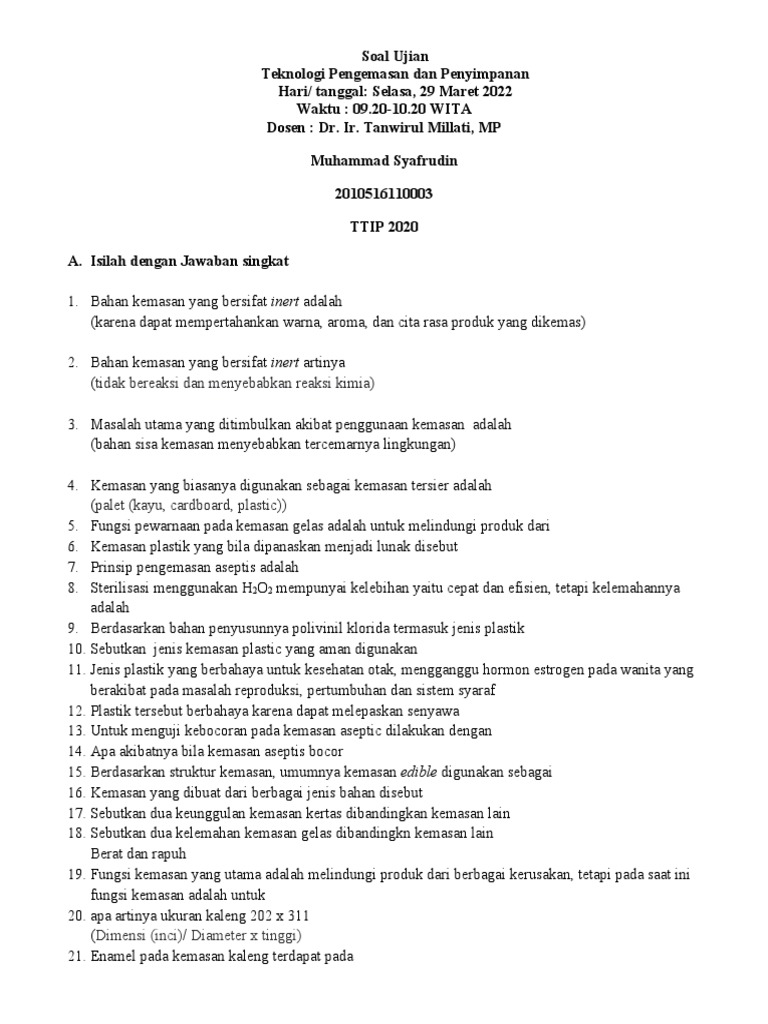 Soal Ujian
Teknologi Pengemasan dan Penyimpanan
Hari/ tanggal: Selasa, 29 Maret 2022
Waktu : 09.20-10.20 WITA
Dosen : Dr. Ir. Tanwirul Millati, MP

Muhammad Syafrudin

2010516110003

TTIP 2020

A. Isilah dengan Jawaban singkat

1. Bahan kemasan yang bersifat inert adalah
(karena dapat mempertahankan warna, aroma, dan cita rasa produk yang dikemas)

2. Bahan kemasan yang bersifat inert artinya
(tidak bereaksi dan menyebabkan reaksi kimia)

3. Masalah utama yang ditimbulkan akibat penggunaan kemasan adalah
(bahan sisa kemasan menyebabkan tercemarnya lingkungan)

4. Kemasan yang biasanya digunakan sebagai kemasan tersier adalah
(palet (kayu, cardboard, plastic))
5. Fungsi pewarnaan pada kemasan gelas adalah untuk melindungi produk dari
6. Kemasan plastik yang bila dipanaskan menjadi lunak disebut
7. Prinsip pengemasan aseptis adalah
8. Sterilisasi menggunakan $H_2O_2$ mempunyai kelebihan yaitu cepat dan efisien, tetapi kelemahannya adalah
9. Berdasarkan bahan penyusunnya polivinil klorida termasuk jenis plastik
10. Sebutkan jenis kemasan plastic yang aman digunakan
11. Jenis plastik yang berbahaya untuk kesehatan otak, mengganggu hormon estrogen pada wanita yang berakibat pada masalah reproduksi, pertumbuhan dan sistem syaraf
12. Plastik tersebut berbahaya karena dapat melepaskan senyawa
13. Untuk menguji kebocoran pada kemasan aseptic dilakukan dengan
14. Apa akibatnya bila kemasan aseptis bocor
15. Berdasarkan struktur kemasan, umumnya kemasan edible digunakan sebagai
16. Kemasan yang dibuat dari berbagai jenis bahan disebut
17. Sebutkan dua keunggulan kemasan kertas dibandingkan kemasan lain
18. Sebutkan dua kelemahan kemasan gelas dibandingkn kemasan lain
Berat dan rapuh
19. Fungsi kemasan yang utama adalah melindungi produk dari berbagai kerusakan, tetapi pada saat ini fungsi kemasan adalah untuk
20. apa artinya ukuran kaleng 202 x 311
(Dimensi (inci)/ Diameter x tinggi)
21. Enamel pada kemasan kaleng terdapat pada